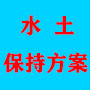 水 土
保持方案